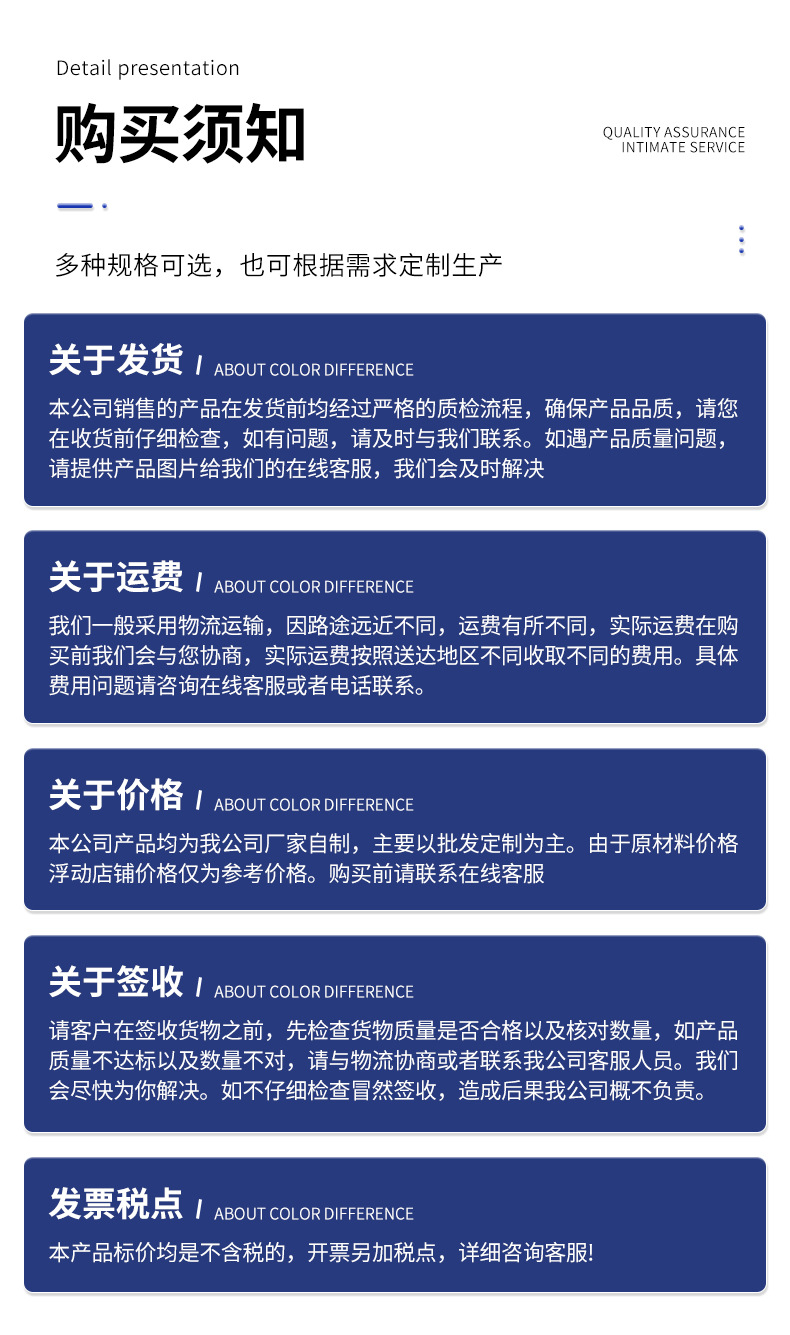 Detail presentation

购买须知

QUALITY ASSURANCE
INTIMATE SERVICE

多种规格可选，也可根据需求定制生产

关于发货 / ABOUT COLOR DIFFERENCE

本公司销售的产品在发货前均经过严格的质检流程，确保产品品质，请您在收货前仔细检查，如有问题，请及时与我们联系。如遇产品质量问题，请提供产品图片给我们的在线客服，我们会及时解决

关于运费 / ABOUT COLOR DIFFERENCE

我们一般采用物流运输，因路途远近不同，运费有所不同，实际运费在购买前我们会与您协商，实际运费按照送达地区不同收取不同的费用。具体费用问题请咨询在线客服或者电话联系。

关于价格 / ABOUT COLOR DIFFERENCE

本公司产品均为我公司厂家自制，主要以批发定制为主。由于原材料价格浮动店铺价格仅为参考价格。购买前请联系在线客服

关于签收 / ABOUT COLOR DIFFERENCE

请客户在签收货物之前，先检查货物质量是否合格以及核对数量，如产品质量不达标以及数量不对，请与物流协商或者联系我公司客服人员。我们会尽快为你解决。如不仔细检查冒然签收，造成后果我公司概不负责。

发票税点 / ABOUT COLOR DIFFERENCE

本产品标价均是不含税的，开票另加税点，详细咨询客服!